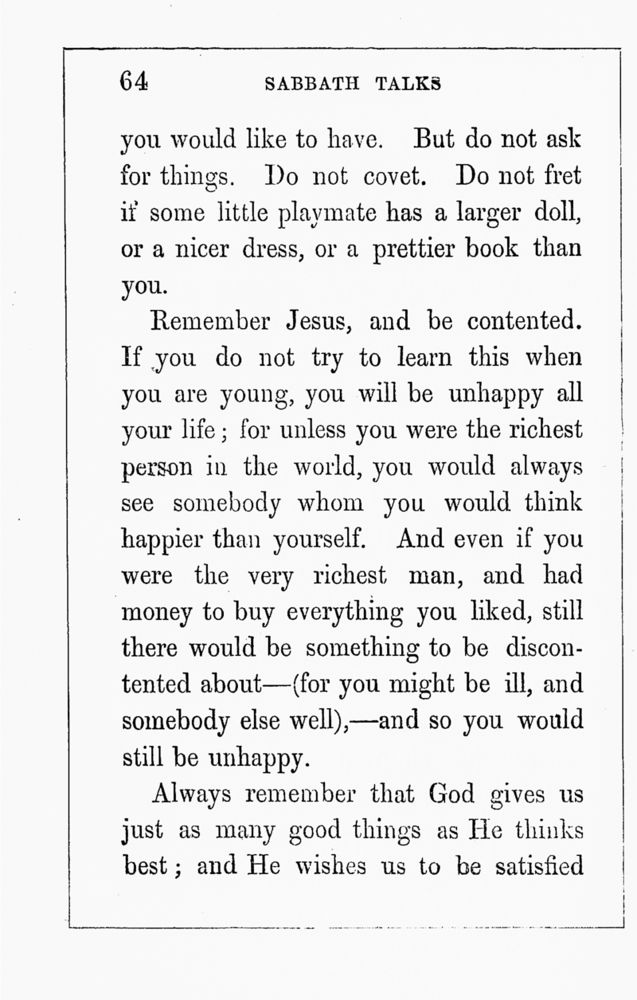 64 SABBATH TALKS

you would like to have. But do not ask for things. Do not covet. Do not fret if some little playmate has a larger doll, or a nicer dress, or a prettier book than you.

Remember Jesus, and be contented. If you do not try to learn this when you are young, you will be unhappy all your life; for unless you were the richest person in the world, you would always see somebody whom you would think happier than yourself. And even if you were the very richest man, and had money to buy everything you liked, still there would be something to be discontented about—(for you might be ill, and somebody else well),—and so you would still be unhappy.

Always remember that God gives us just as many good things as He thinks best; and He wishes us to be satisfied